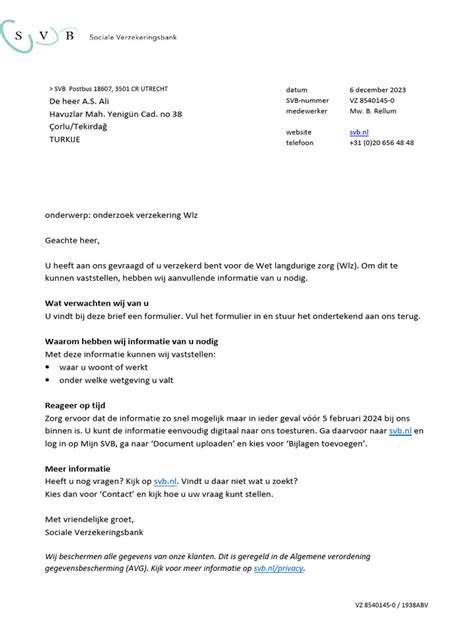 S V B Sociale Verzekeringsbank

> SVB Postbus 18607, 3501 CR UTRECHT
De heer A.S. Ali
Havuzlar Mah. Yenigün Cad. no 38
Çorlu/Tekirdağ
TURKIJE

datum 6 december 2023
SVB-nummer VZ 8540145-0
medewerker Mw. B. Rellum

website svb.nl
telefoon +31 (0)20 656 48 48

onderwerp: onderzoek verzekering Wlz

Geachte heer,

U heeft aan ons gevraagd of u verzekerd bent voor de Wet langdurige zorg (Wlz). Om dit te kunnen vaststellen, hebben wij aanvullende informatie van u nodig.

Wat verwachten wij van u
U vindt bij deze brief een formulier. Vul het formulier in en stuur het ondertekend aan ons terug.

Waarom hebben wij informatie van u nodig
Met deze informatie kunnen wij vaststellen:
• waar u woont of werkt
• onder welke wetgeving u valt

Reageer op tijd
Zorg ervoor dat de informatie zo snel mogelijk maar in ieder geval vóór 5 februari 2024 bij ons binnen is. U kunt de informatie eenvoudig digitaal naar ons toesturen. Ga daarvoor naar svb.nl en log in op Mijn SVB, ga naar 'Document uploaden' en kies voor 'Bijlagen toevoegen'.

Meer informatie
Heeft u nog vragen? Kijk op svb.nl. Vindt u daar niet wat u zoekt?
Kies dan voor 'Contact' en kijk hoe u uw vraag kunt stellen.

Met vriendelijke groet,
Sociale Verzekeringsbank

Wij beschermen alle gegevens van onze klanten. Dit is geregeld in de Algemene verordening gegevensbescherming (AVG). Kijk voor meer informatie op svb.nl/privacy.

VZ 8540145-0 / 1938ABV